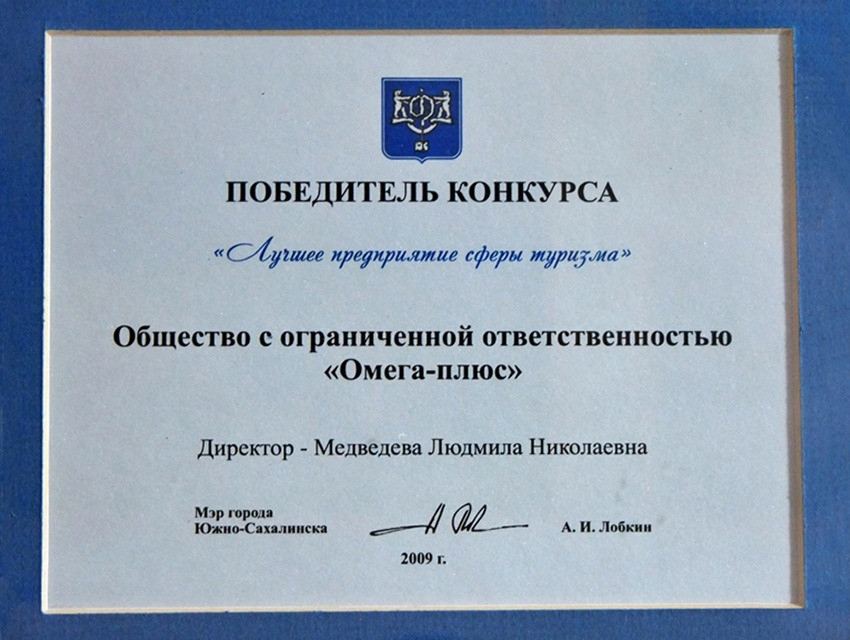 ПОБЕДИТЕЛЬ КОНКУРСА

«Лучшее предприятие сферы туризма»

Общество с ограниченной ответственностью
«Омега-плюс»

Директор - Медведева Людмила Николаевна

Мэр города
Южно-Сахалинска

А. И. Лобкин

2009 г.